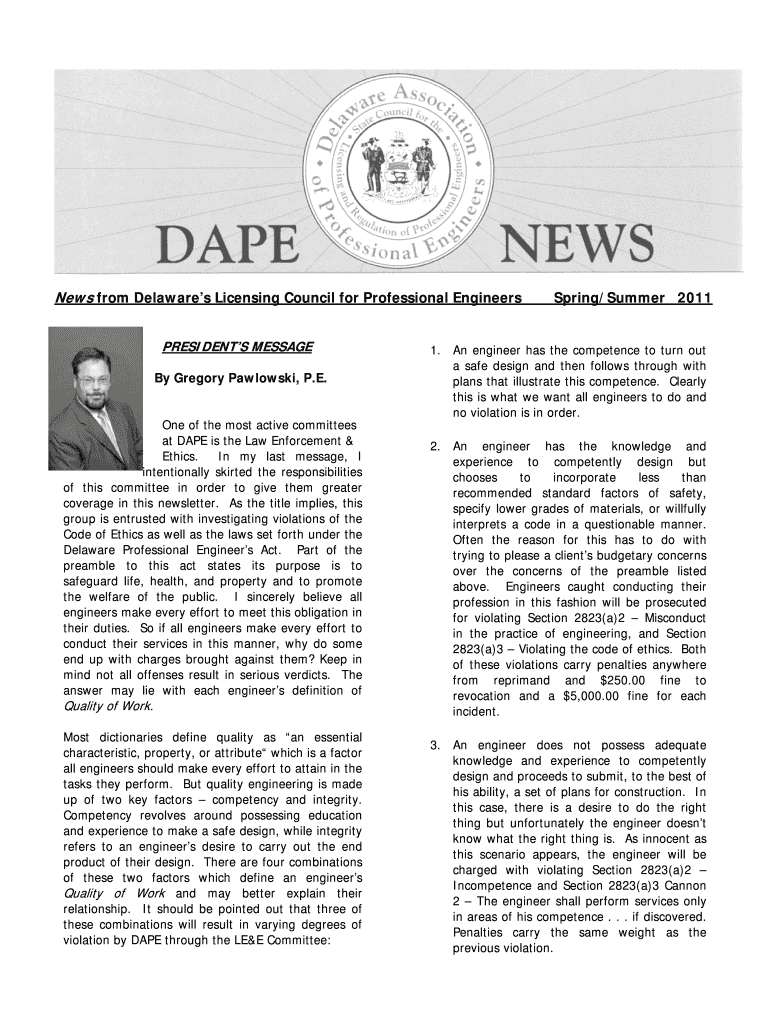 Delaware Association of Professional Engineers

State Council for the Licensing and Regulation of Professional Engineers

DAPE NEWS

News from Delaware's Licensing Council for Professional Engineers Spring/Summer 2011

PRESIDENT'S MESSAGE

By Gregory Pawlowski, P.E.

One of the most active committees at DAPE is the Law Enforcement & Ethics. In my last message, I intentionally skirted the responsibilities of this committee in order to give them greater coverage in this newsletter. As the title implies, this group is entrusted with investigating violations of the Code of Ethics as well as the laws set forth under the Delaware Professional Engineer's Act. Part of the preamble to this act states its purpose is to safeguard life, health, and property and to promote the welfare of the public. I sincerely believe all engineers make every effort to meet this obligation in their duties. So if all engineers make every effort to conduct their services in this manner, why do some end up with charges brought against them? Keep in mind not all offenses result in serious verdicts. The answer may lie with each engineer's definition of Quality of Work.

Most dictionaries define quality as "an essential characteristic, property, or attribute" which is a factor all engineers should make every effort to attain in the tasks they perform. But quality engineering is made up of two key factors – competency and integrity. Competency revolves around possessing education and experience to make a safe design, while integrity refers to an engineer's desire to carry out the end product of their design. There are four combinations of these two factors which define an engineer's Quality of Work and may better explain their relationship. It should be pointed out that three of these combinations will result in varying degrees of violation by DAPE through the LE&E Committee:

1. An engineer has the competence to turn out a safe design and then follows through with plans that illustrate this competence. Clearly this is what we want all engineers to do and no violation is in order.

2. An engineer has the knowledge and experience to competently design but chooses to incorporate less than recommended standard factors of safety, specify lower grades of materials, or willfully interprets a code in a questionable manner. Often the reason for this has to do with trying to please a client's budgetary concerns over the concerns of the preamble listed above. Engineers caught conducting their profession in this fashion will be prosecuted for violating Section 2823(a)2 – Misconduct in the practice of engineering, and Section 2823(a)3 – Violating the code of ethics. Both of these violations carry penalties anywhere from reprimand and $250.00 fine to revocation and a $5,000.00 fine for each incident.

3. An engineer does not possess adequate knowledge and experience to competently design and proceeds to submit, to the best of his ability, a set of plans for construction. In this case, there is a desire to do the right thing but unfortunately the engineer doesn't know what the right thing is. As innocent as this scenario appears, the engineer will be charged with violating Section 2823(a)2 – Incompetence and Section 2823(a)3 Cannon 2 – The engineer shall perform services only in areas of his competence . . . if discovered. Penalties carry the same weight as the previous violation.